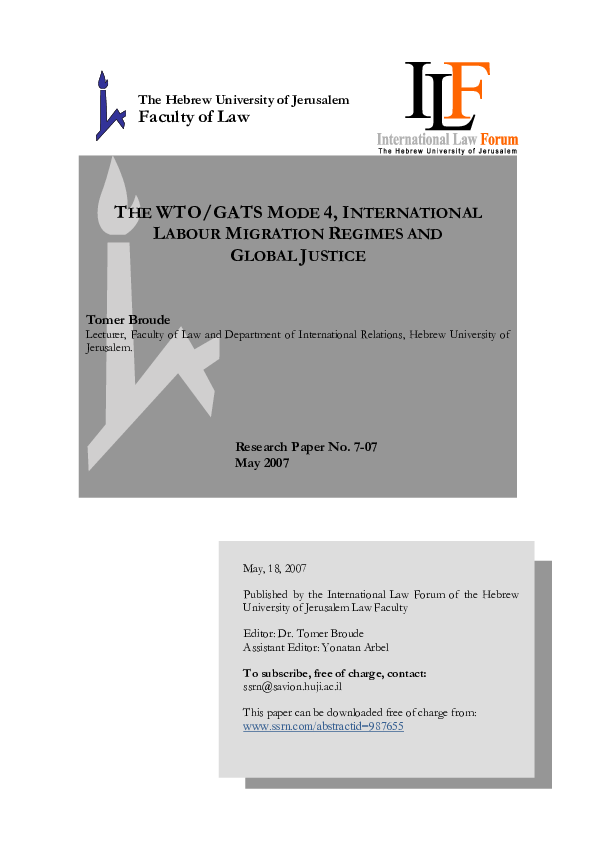 The Hebrew University of Jerusalem
Faculty of Law

ILF
International Law Forum
The Hebrew University of Jerusalem

THE WTO/GATS MODE 4, INTERNATIONAL LABOUR MIGRATION REGIMES AND GLOBAL JUSTICE

Tomer Broude
Lecturer, Faculty of Law and Department of International Relations, Hebrew University of Jerusalem.

Research Paper No. 7-07
May 2007

May, 18, 2007

Published by the International Law Forum of the Hebrew University of Jerusalem Law Faculty

Editor: Dr. Tomer Broude
Assistant Editor: Yonatan Arbel

To subscribe, free of charge, contact:
ssrn@savion.huji.ac.il

This paper can be downloaded free of charge from:
www.ssrn.com/abstractid=987655